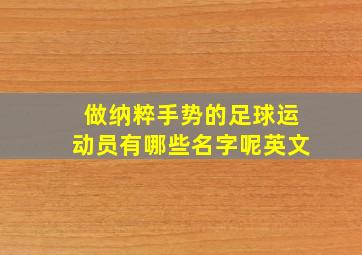 做纳粹手势的足球运动员有哪些名字呢英文